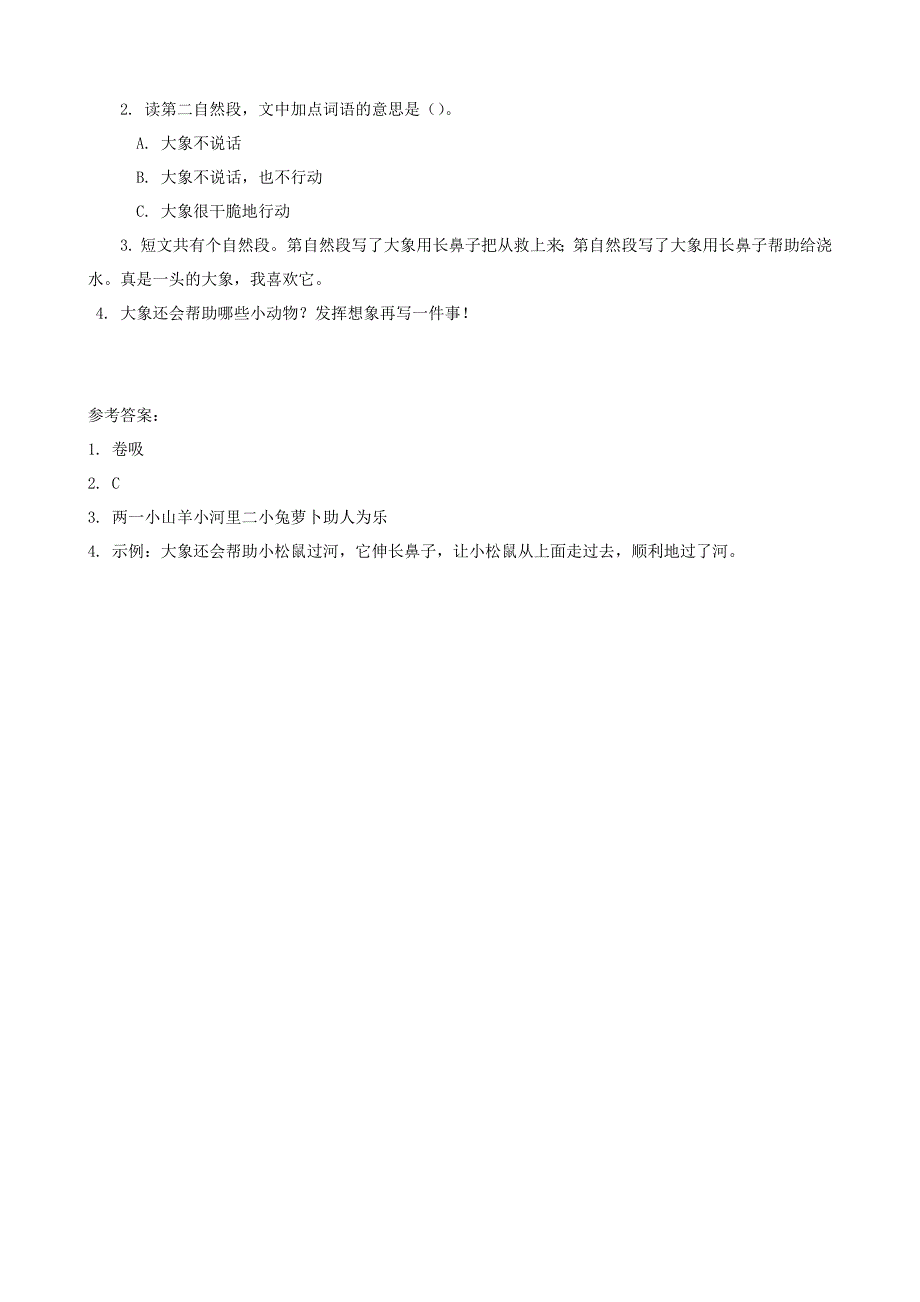 2. 读第二自然段，文中加点词语的意思是（）。

A. 大象不说话

B. 大象不说话，也不行动

C. 大象很干脆地行动

3. 短文共有个自然段。第自然段写了大象用长鼻子把从救上来；第自然段写了大象用长鼻子帮助给浇水。真是一头的大象，我喜欢它。

4. 大象还会帮助哪些小动物？发挥想象再写一件事！

参考答案：

1. 卷吸

2. C

3. 两一小山羊小河里二小兔萝卜助人为乐

4. 示例：大象还会帮助小松鼠过河，它伸长鼻子，让小松鼠从上面走过去，顺利地过了河。